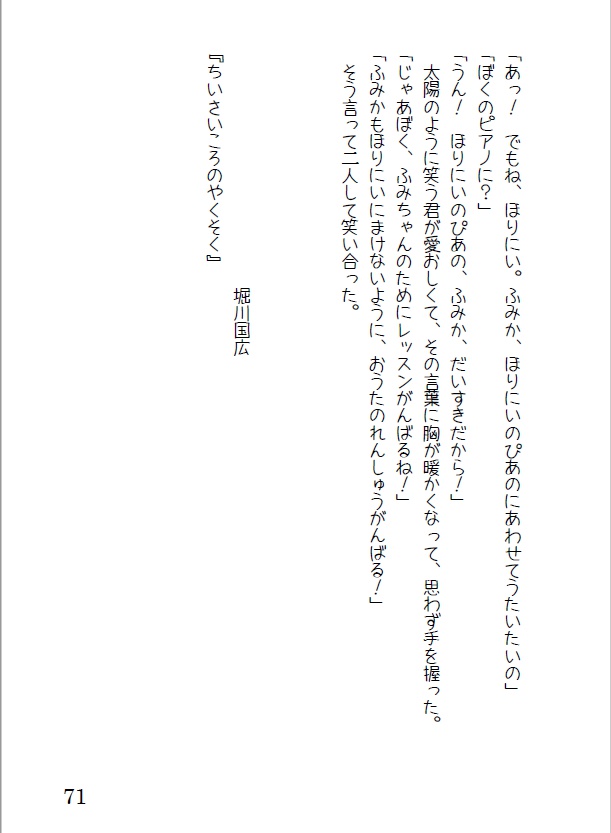 「あっ！　でもね、ほりにい。ふみか、ほりにいのぴあのにあわせてうたいたいの」
「ぼくのピアノに？」
「うん！　ほりにいのぴあの、ふみか、だいすきだから！」
太陽のように笑う君が愛おしくて、その言葉に胸が暖かくなって、思わず手を握った。
「じゃあぼく、ふみちゃんのためにレッスンがんばるね！」
「ふみかもほりにいにまけないように、おうたのれんしゅうがんばる！」
そう言って二人して笑い合った。

『ちいさいころのやくそく』

堀川国広

71